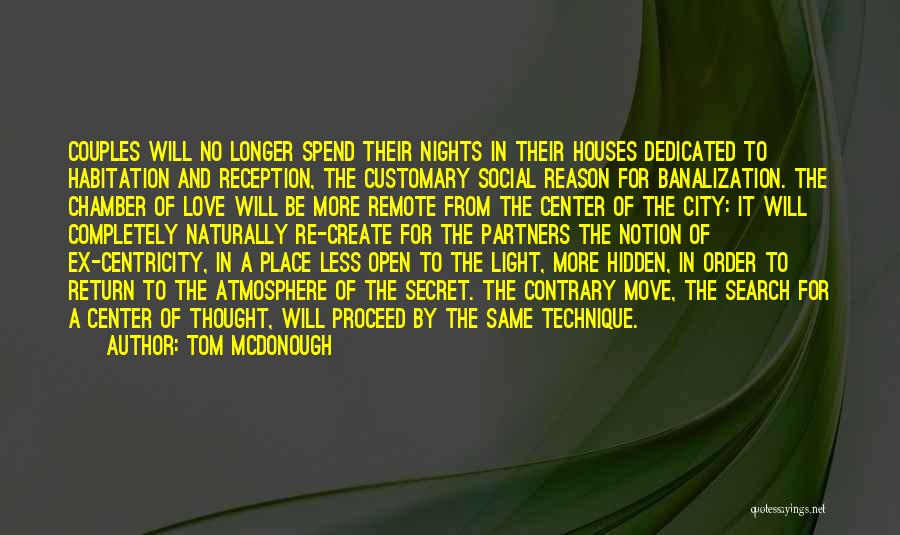 COUPLES WILL NO LONGER SPEND THEIR NIGHTS IN THEIR HOUSES DEDICATED TO HABITATION AND RECEPTION, THE CUSTOMARY SOCIAL REASON FOR BANALIZATION. THE CHAMBER OF LOVE WILL BE MORE REMOTE FROM THE CENTER OF THE CITY; IT WILL COMPLETELY NATURALLY RE-CREATE FOR THE PARTNERS THE NOTION OF EX-CENTRICITY, IN A PLACE LESS OPEN TO THE LIGHT, MORE HIDDEN, IN ORDER TO RETURN TO THE ATMOSPHERE OF THE SECRET. THE CONTRARY MOVE, THE SEARCH FOR A CENTER OF THOUGHT, WILL PROCEED BY THE SAME TECHNIQUE.

AUTHOR: TOM MCDONOUGH

quotessayings.net